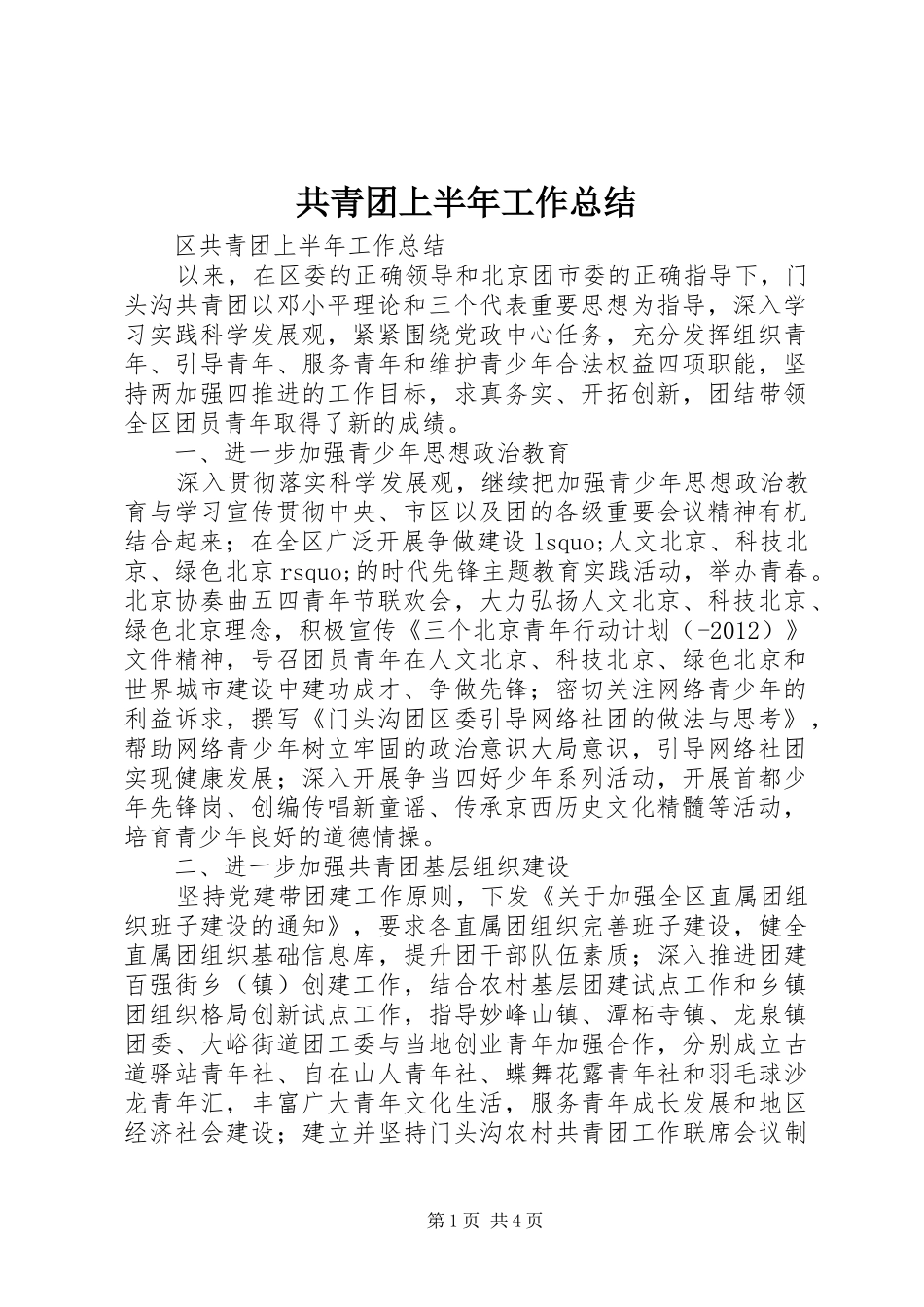 共青团上半年工作总结

区共青团上半年工作总结

以来，在区委的正确领导和北京团市委的正确指导下，门头沟共青团以邓小平理论和三个代表重要思想为指导，深入学习实践科学发展观，紧紧围绕党政中心任务，充分发挥组织青年、引导青年、服务青年和维护青少年合法权益四项职能，坚持两加强四推进的工作目标，求真务实、开拓创新，团结带领全区团员青年取得了新的成绩。

一、进一步加强青少年思想政治教育

深入贯彻落实科学发展观，继续把加强青少年思想政治教育与学习宣传贯彻中央、市区以及团的各级重要会议精神有机结合起来；在全区广泛开展争做建设 lsquo;人文北京、科技北京、绿色北京 rsquo;的时代先锋主题教育实践活动，举办青春。北京协奏曲五四青年节联欢会，大力弘扬人文北京、科技北京、绿色北京理念，积极宣传《三个北京青年行动计划（-2012）》文件精神，号召团员青年在人文北京、科技北京、绿色北京和世界城市建设中建功成才、争做先锋；密切关注网络青少年的利益诉求，撰写《门头沟团区委引导网络社团的做法与思考》，帮助网络青少年树立牢固的政治意识大局意识，引导网络社团实现健康发展；深入开展争当四好少年系列活动，开展首都少年先锋岗、创编传唱新童谣、传承京西历史文化精髓等活动，培育青少年良好的道德情操。

二、进一步加强共青团基层组织建设

坚持党建带团建工作原则，下发《关于加强全区直属团组织班子建设的通知》，要求各直属团组织完善班子建设，健全直属团组织基础信息库，提升团干部队伍素质；深入推进团建百强街乡（镇）创建工作，结合农村基层团建试点工作和乡镇团组织格局创新试点工作，指导妙峰山镇、潭柘寺镇、龙泉镇团委、大峪街道团工委与当地创业青年加强合作，分别成立古道驿站青年社、自在山人青年社、蝶舞花露青年社和羽毛球沙龙青年汇，丰富广大青年文化生活，服务青年成长发展和地区经济社会建设；建立并坚持门头沟农村共青团工作联席会议制

第 1 页 共 4 页